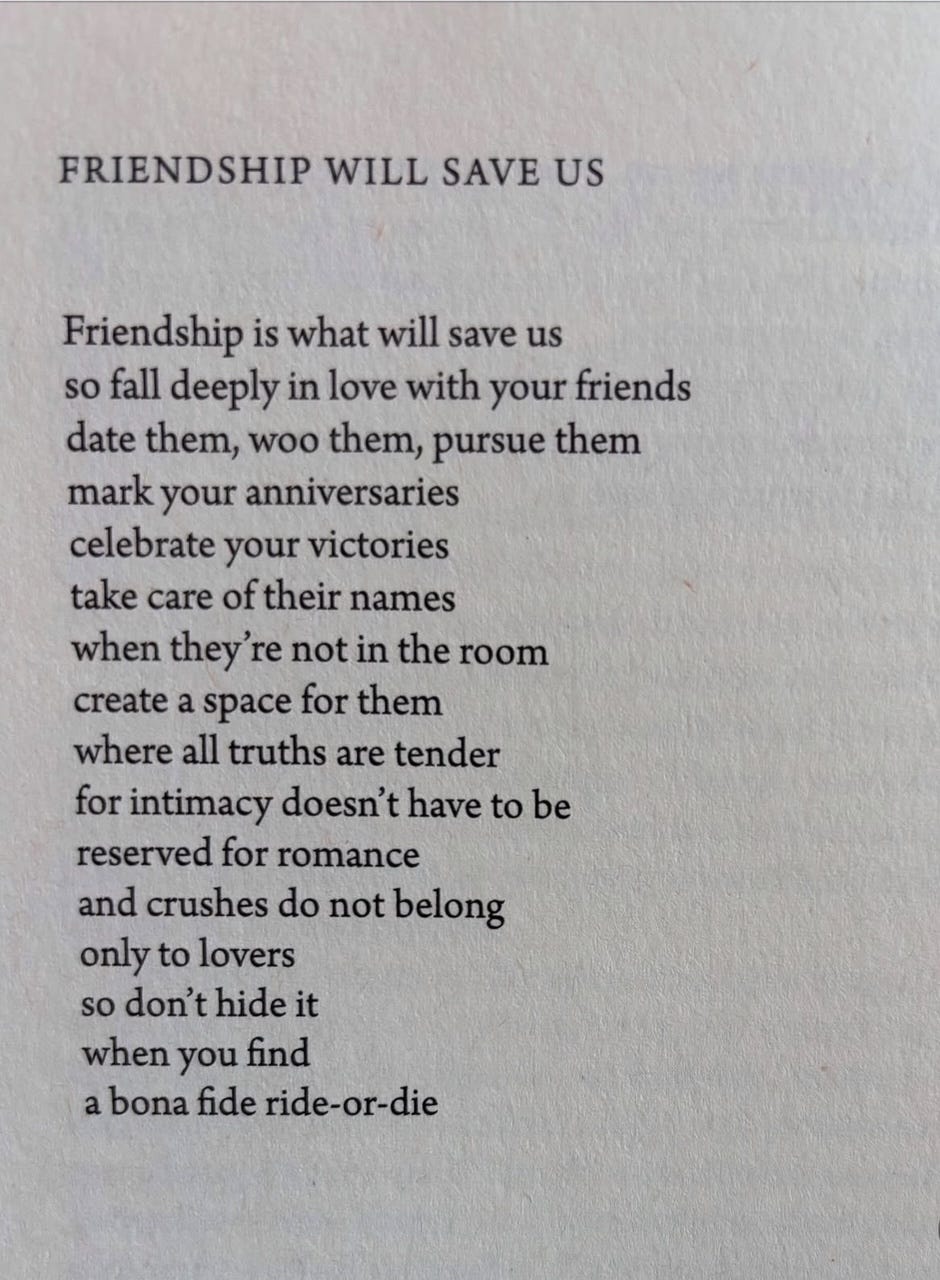 FRIENDSHIP WILL SAVE US

Friendship is what will save us
so fall deeply in love with your friends
date them, woo them, pursue them
mark your anniversaries
celebrate your victories
take care of their names
when they're not in the room
create a space for them
where all truths are tender
for intimacy doesn't have to be
reserved for romance
and crushes do not belong
only to lovers
so don't hide it
when you find
a bona fide ride-or-die